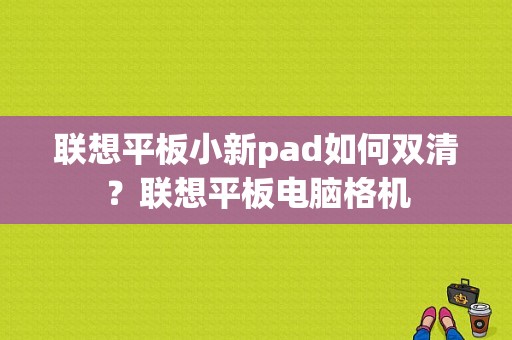 联想平板小新pad如何双清？联想平板电脑格机